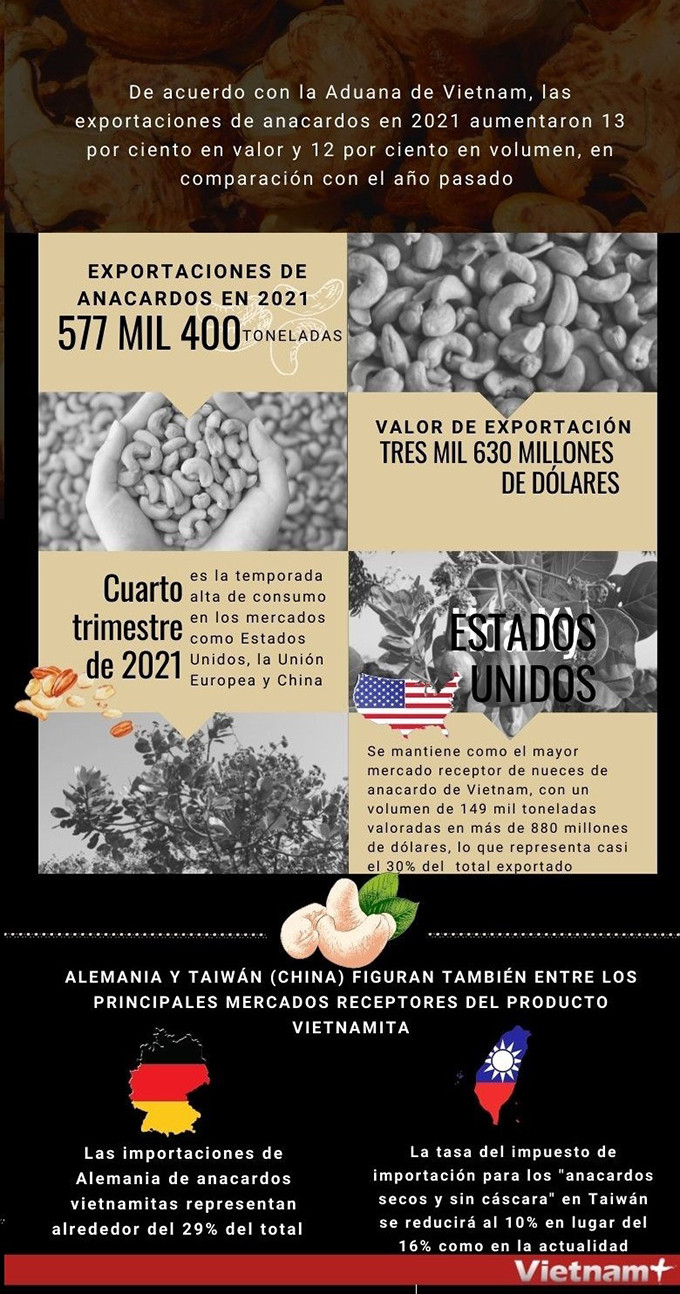 De acuerdo con la Aduana de Vietnam, las exportaciones de anacardos en 2021 aumentaron 13 por ciento en valor y 12 por ciento en volumen, en comparación con el año pasado

EXPORTACIONES DE ANACARDOS EN 2021
577 MIL 400 TONELADAS

VALOR DE EXPORTACIÓN
TRES MIL 630 MILLONES DE DÓLARES

Cuarto trimestre de 2021
es la temporada alta de consumo en los mercados como Estados Unidos, la Unión Europea y China

ESTADOS UNIDOS

Se mantiene como el mayor mercado receptor de nueces de anacardo de Vietnam, con un volumen de 149 mil toneladas valoradas en más de 880 millones de dólares, lo que representa casi el 30% del total exportado

ALEMANIA Y TAIWÁN (CHINA) FIGURAN TAMBIÉN ENTRE LOS PRINCIPALES MERCADOS RECEPTORES DEL PRODUCTO VIETNAMITA

Las importaciones de Alemania de anacardos vietnamitas representan alrededor del 29% del total

La tasa del impuesto de importación para los "anacardos secos y sin cáscara" en Taiwán se reducirá al 10% en lugar del 16% como en la actualidad

Vietnam+